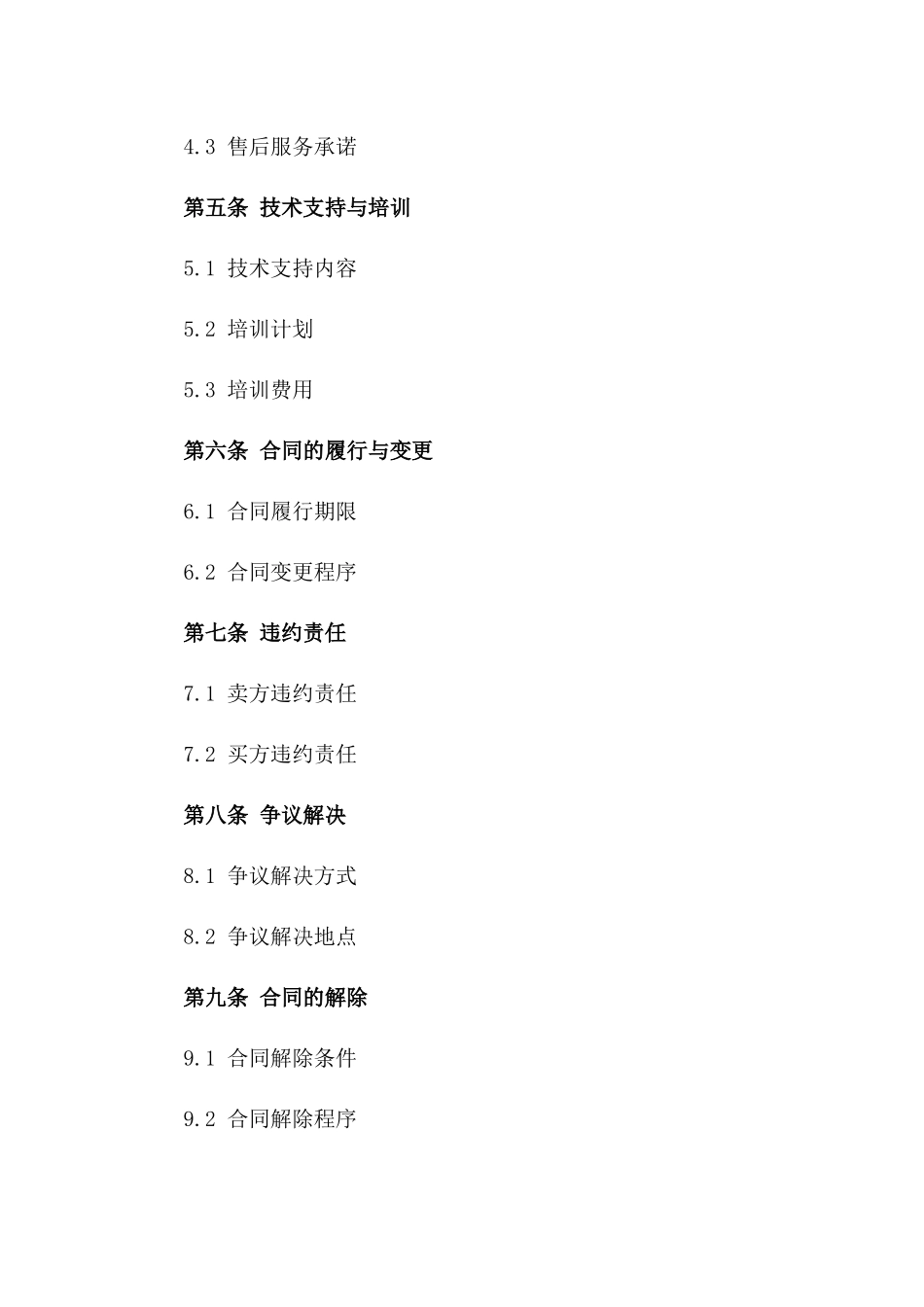 4.3 售后服务承诺

第五条 技术支持与培训

5.1 技术支持内容

5.2 培训计划

5.3 培训费用

第六条 合同的履行与变更

6.1 合同履行期限

6.2 合同变更程序

第七条 违约责任

7.1 卖方违约责任

7.2 买方违约责任

第八条 争议解决

8.1 争议解决方式

8.2 争议解决地点

第九条 合同的解除

9.1 合同解除条件

9.2 合同解除程序